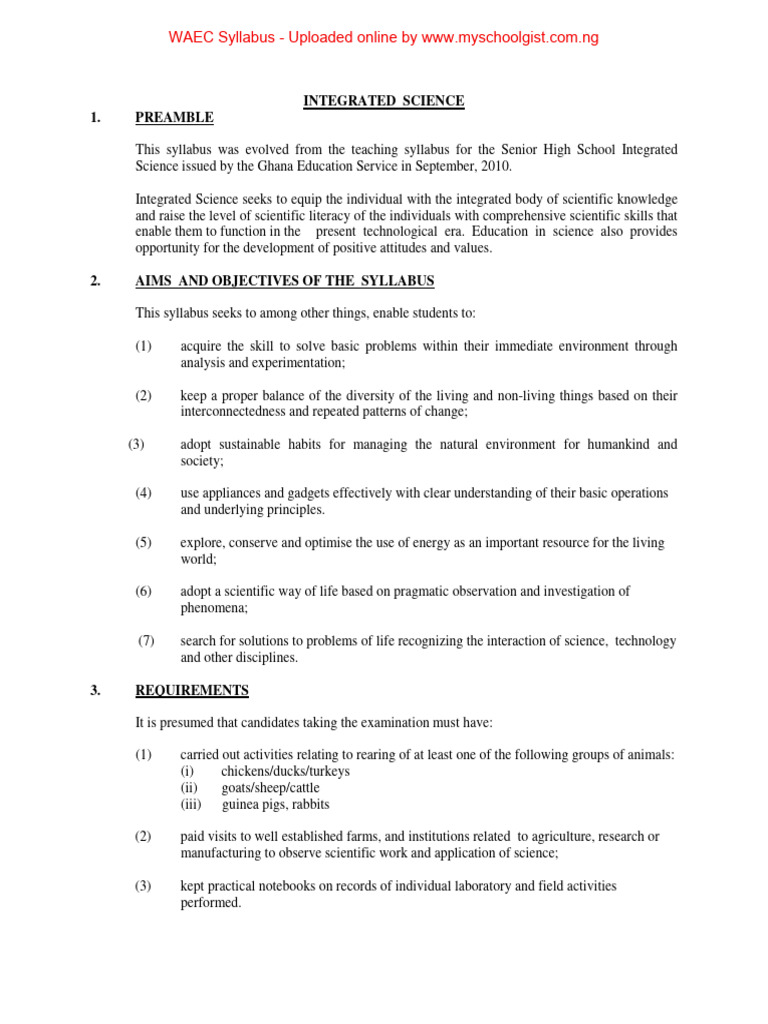 WAEC Syllabus - Uploaded online by www.myschoolgist.com.ng

INTEGRATED SCIENCE

1. PREAMBLE

This syllabus was evolved from the teaching syllabus for the Senior High School Integrated Science issued by the Ghana Education Service in September, 2010.

Integrated Science seeks to equip the individual with the integrated body of scientific knowledge and raise the level of scientific literacy of the individuals with comprehensive scientific skills that enable them to function in the present technological era. Education in science also provides opportunity for the development of positive attitudes and values.

2. AIMS AND OBJECTIVES OF THE SYLLABUS

This syllabus seeks to among other things, enable students to:

(1) acquire the skill to solve basic problems within their immediate environment through analysis and experimentation;

(2) keep a proper balance of the diversity of the living and non-living things based on their interconnectedness and repeated patterns of change;

(3) adopt sustainable habits for managing the natural environment for humankind and society;

(4) use appliances and gadgets effectively with clear understanding of their basic operations and underlying principles.

(5) explore, conserve and optimise the use of energy as an important resource for the living world;

(6) adopt a scientific way of life based on pragmatic observation and investigation of phenomena;

(7) search for solutions to problems of life recognizing the interaction of science, technology and other disciplines.

3. REQUIREMENTS

It is presumed that candidates taking the examination must have:

(1) carried out activities relating to rearing of at least one of the following groups of animals:
(i) chickens/ducks/turkeys
(ii) goats/sheep/cattle
(iii) guinea pigs, rabbits

(2) paid visits to well established farms, and institutions related to agriculture, research or manufacturing to observe scientific work and application of science;

(3) kept practical notebooks on records of individual laboratory and field activities performed.